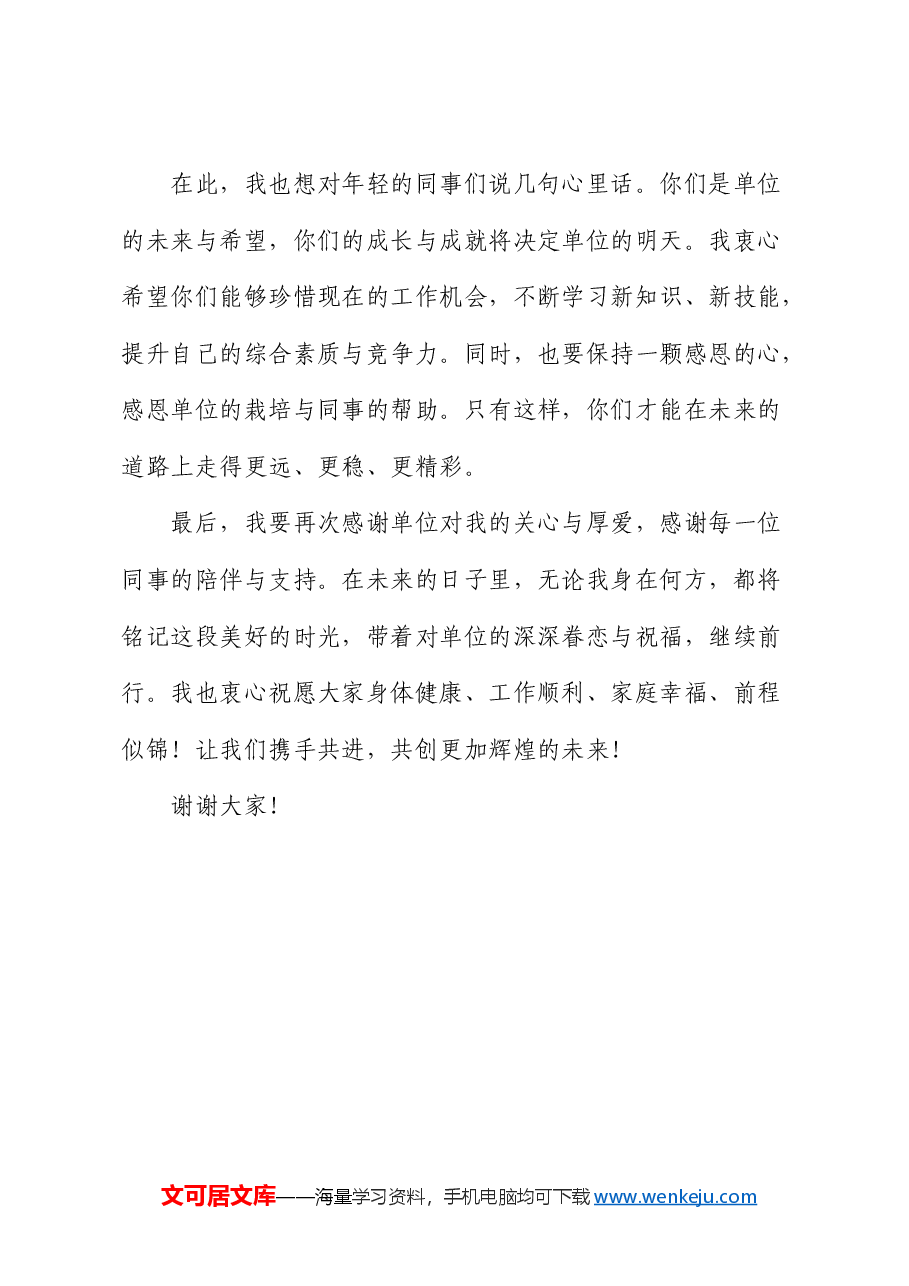 在此，我也想对年轻的同事们说几句心里话。你们是单位的未来与希望，你们的成长与成就将决定单位的明天。我衷心希望你们能够珍惜现在的工作机会，不断学习新知识、新技能，提升自己的综合素质与竞争力。同时，也要保持一颗感恩的心，感恩单位的栽培与同事的帮助。只有这样，你们才能在未来的道路上走得更远、更稳、更精彩。

最后，我要再次感谢单位对我的关心与厚爱，感谢每一位同事的陪伴与支持。在未来的日子里，无论我身在何方，都将铭记这段美好的时光，带着对单位的深深眷恋与祝福，继续前行。我也衷心祝愿大家身体健康、工作顺利、家庭幸福、前程似锦！让我们携手共进，共创更加辉煌的未来！

谢谢大家！

文可居文库——海量学习资料，手机电脑均可下载www.wenkeju.com